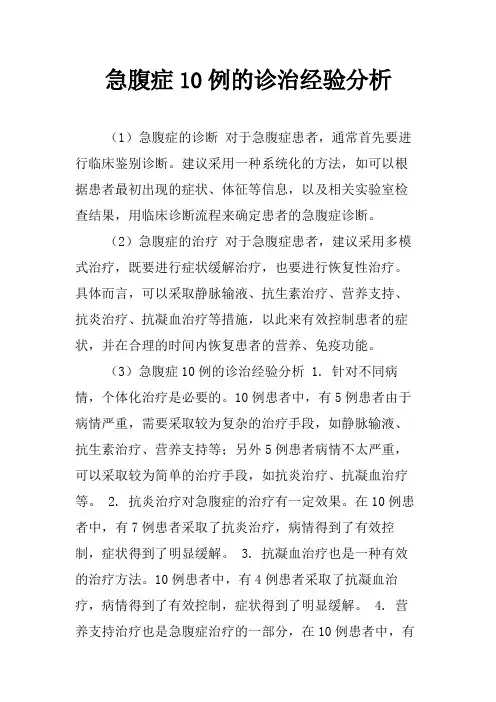 急腹症 10 例的诊治经验分析

（1）急腹症的诊断 对于急腹症患者，通常首先要进行临床鉴别诊断。建议采用一种系统化的方法，如可以根据患者最初出现的症状、体征等信息，以及相关实验室检查结果，用临床诊断流程来确定患者的急腹症诊断。

（2）急腹症的治疗 对于急腹症患者，建议采用多模式治疗，既要进行症状缓解治疗，也要进行恢复性治疗。具体而言，可以采取静脉输液、抗生素治疗、营养支持、抗炎治疗、抗凝血治疗等措施，以此来有效控制患者的症状，并在合理的时间内恢复患者的营养、免疫功能。

（3）急腹症 10 例的诊治经验分析 1. 针对不同病情，个体化治疗是必要的。10 例患者中，有 5 例患者由于病情严重，需要采取较为复杂的治疗手段，如静脉输液、抗生素治疗、营养支持等；另外 5 例患者病情不太严重，可以采取较为简单的治疗手段，如抗炎治疗、抗凝血治疗等。 2. 抗炎治疗对急腹症的治疗有一定效果。在 10 例患者中，有 7 例患者采取了抗炎治疗，病情得到了有效控制，症状得到了明显缓解。 3. 抗凝血治疗也是一种有效的治疗方法。10 例患者中，有 4 例患者采取了抗凝血治疗，病情得到了有效控制，症状得到了明显缓解。 4. 营养支持治疗也是急腹症治疗的一部分，在 10 例患者中，有